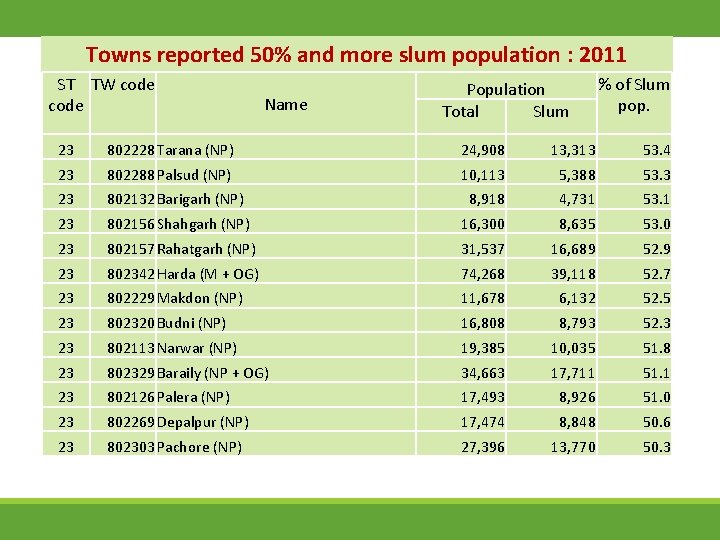 Towns reported 50% and more slum population : 2011

| ST code | TW code | Name | Population Total | Population Slum | % of Slum pop. |
|---|---|---|---|---|---|
| 23 | 802228 | Tarana (NP) | 24,908 | 13,313 | 53.4 |
| 23 | 802288 | Palsud (NP) | 10,113 | 5,388 | 53.3 |
| 23 | 802132 | Barigarh (NP) | 8,918 | 4,731 | 53.1 |
| 23 | 802156 | Shahgarh (NP) | 16,300 | 8,635 | 53.0 |
| 23 | 802157 | Rahatgarh (NP) | 31,537 | 16,689 | 52.9 |
| 23 | 802342 | Harda (M + OG) | 74,268 | 39,118 | 52.7 |
| 23 | 802229 | Makdon (NP) | 11,678 | 6,132 | 52.5 |
| 23 | 802320 | Budni (NP) | 16,808 | 8,793 | 52.3 |
| 23 | 802113 | Narwar (NP) | 19,385 | 10,035 | 51.8 |
| 23 | 802329 | Baraily (NP + OG) | 34,663 | 17,711 | 51.1 |
| 23 | 802126 | Palera (NP) | 17,493 | 8,926 | 51.0 |
| 23 | 802269 | Depalpur (NP) | 17,474 | 8,848 | 50.6 |
| 23 | 802303 | Pachore (NP) | 27,396 | 13,770 | 50.3 |